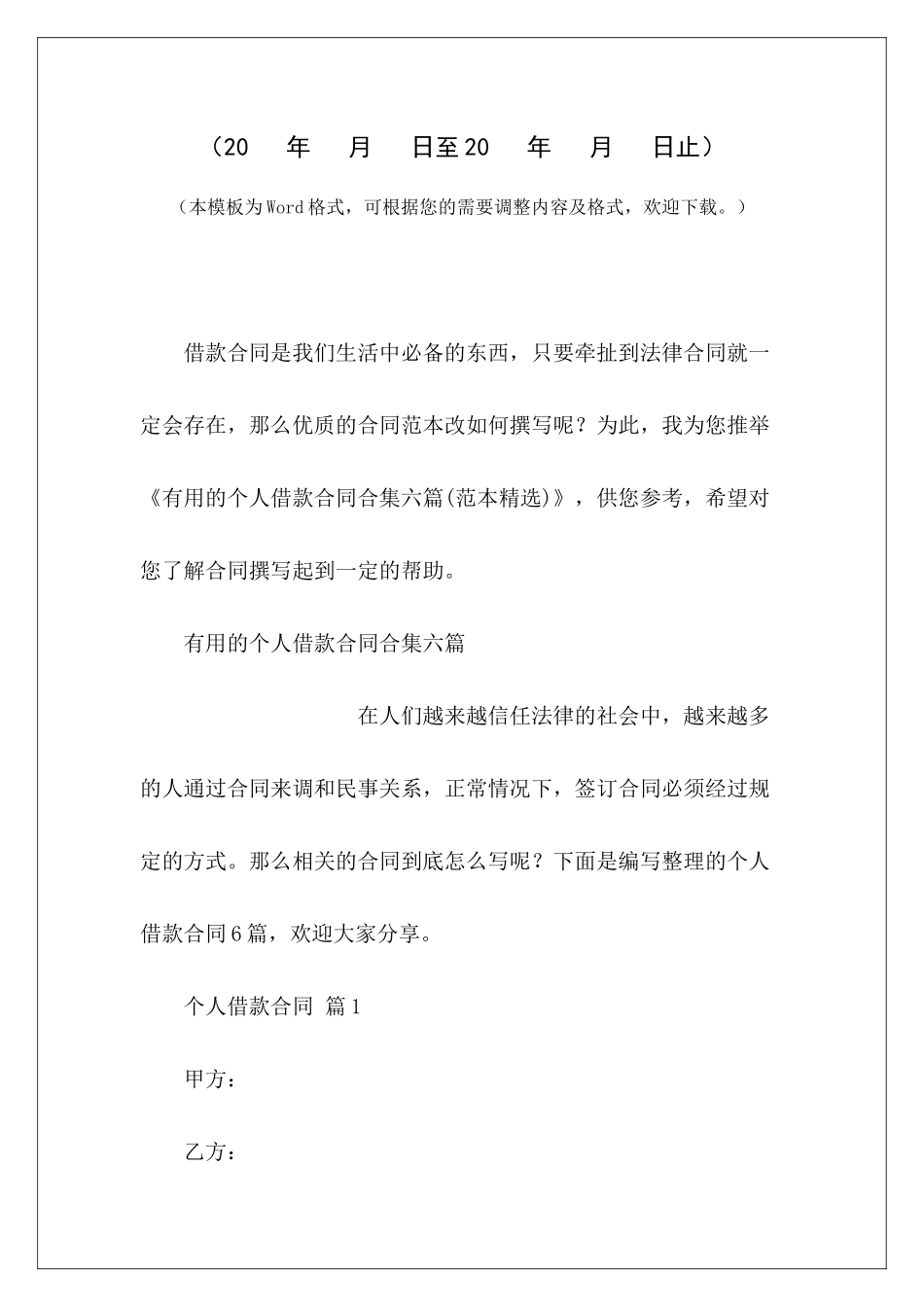 （20　年　月　日至20　年　月　日止）

（本模板为Word格式，可根据您的需要调整内容及格式，欢迎下载。）

借款合同是我们生活中必备的东西，只要牵扯到法律合同就一定会存在，那么优质的合同范本改如何撰写呢？为此，我为您推举《有用的个人借款合同合集六篇(范本精选)》，供您参考，希望对您了解合同撰写起到一定的帮助。

有用的个人借款合同合集六篇

在人们越来越信任法律的社会中，越来越多的人通过合同来调和民事关系，正常情况下，签订合同必须经过规定的方式。那么相关的合同到底怎么写呢？下面是编写整理的个人借款合同6篇，欢迎大家分享。

个人借款合同 篇1

甲方：

乙方：